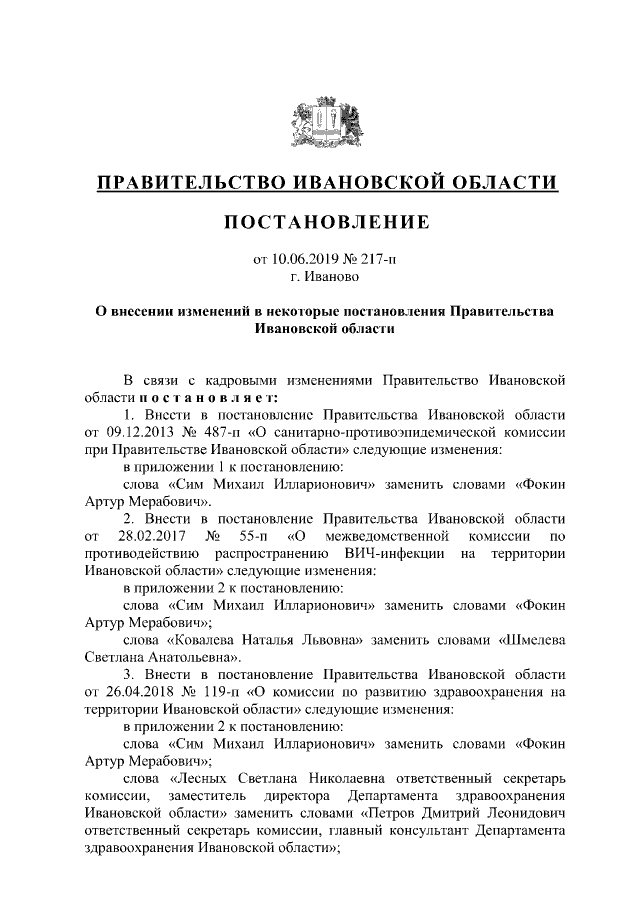 ПРАВИТЕЛЬСТВО ИВАНОВСКОЙ ОБЛАСТИ

ПОСТАНОВЛЕНИЕ

от 10.06.2019 № 217-п
г. Иваново

О внесении изменений в некоторые постановления Правительства Ивановской области

В связи с кадровыми изменениями Правительство Ивановской области постановляет:

1. Внести в постановление Правительства Ивановской области от 09.12.2013 № 487-п «О санитарно-противоэпидемической комиссии при Правительстве Ивановской области» следующие изменения:

в приложении 1 к постановлению:

слова «Сим Михаил Илларионович» заменить словами «Фокин Артур Мерабович».

2. Внести в постановление Правительства Ивановской области от 28.02.2017 № 55-п «О межведомственной комиссии по противодействию распространению ВИЧ-инфекции на территории Ивановской области» следующие изменения:

в приложении 2 к постановлению:

слова «Сим Михаил Илларионович» заменить словами «Фокин Артур Мерабович»;

слова «Ковалева Наталья Львовна» заменить словами «Шмелева Светлана Анатольевна».

3. Внести в постановление Правительства Ивановской области от 26.04.2018 № 119-п «О комиссии по развитию здравоохранения на территории Ивановской области» следующие изменения:

в приложении 2 к постановлению:

слова «Сим Михаил Илларионович» заменить словами «Фокин Артур Мерабович»;

слова «Лесных Светлана Николаевна ответственный секретарь комиссии, заместитель директора Департамента здравоохранения Ивановской области» заменить словами «Петров Дмитрий Леонидович ответственный секретарь комиссии, главный консультант Департамента здравоохранения Ивановской области»;